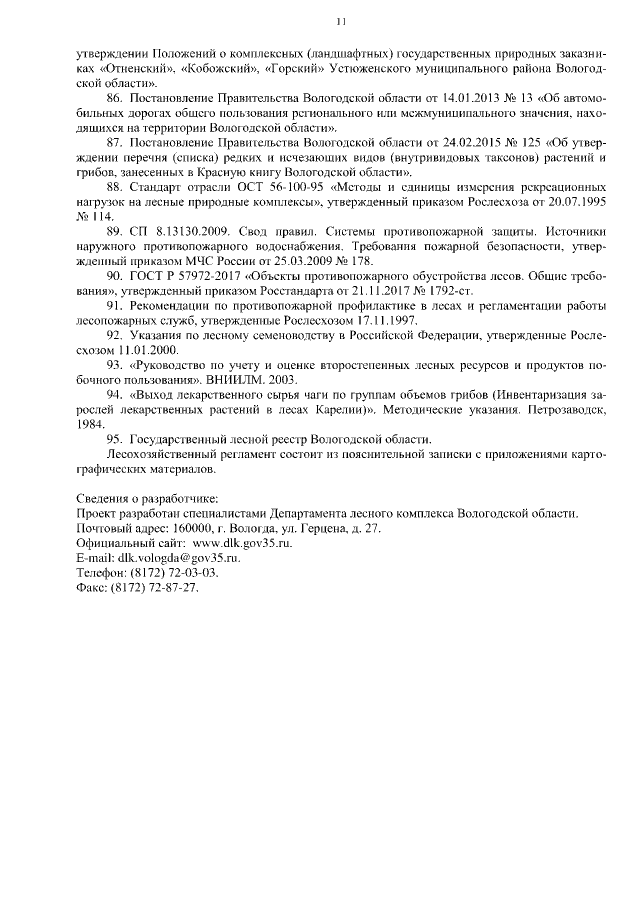 11

утверждении Положений о комплексных (ландшафтных) государственных природных заказниках «Отненский», «Кобожский», «Горский» Устюженского муниципального района Вологодской области».

86. Постановление Правительства Вологодской области от 14.01.2013 № 13 «Об автомобильных дорогах общего пользования регионального или межмуниципального значения, находящихся на территории Вологодской области».

87. Постановление Правительства Вологодской области от 24.02.2015 № 125 «Об утверждении перечня (списка) редких и исчезающих видов (внутривидовых таксонов) растений и грибов, занесенных в Красную книгу Вологодской области».

88. Стандарт отрасли ОСТ 56-100-95 «Методы и единицы измерения рекреационных нагрузок на лесные природные комплексы», утвержденный приказом Рослесхоза от 20.07.1995 № 114.

89. СП 8.13130.2009. Свод правил. Системы противопожарной защиты. Источники наружного противопожарного водоснабжения. Требования пожарной безопасности, утвержденный приказом МЧС России от 25.03.2009 № 178.

90. ГОСТ Р 57972-2017 «Объекты противопожарного обустройства лесов. Общие требования», утвержденный приказом Росстандарта от 21.11.2017 № 1792-ст.

91. Рекомендации по противопожарной профилактике в лесах и регламентации работы лесопожарных служб, утвержденные Рослесхозом 17.11.1997.

92. Указания по лесному семеноводству в Российской Федерации, утвержденные Рослесхозом 11.01.2000.

93. «Руководство по учету и оценке второстепенных лесных ресурсов и продуктов побочного пользования». ВНИИЛМ. 2003.

94. «Выход лекарственного сырья чаги по группам объемов грибов (Инвентаризация зарослей лекарственных растений в лесах Карелии)». Методические указания. Петрозаводск, 1984.

95. Государственный лесной реестр Вологодской области.

Лесохозяйственный регламент состоит из пояснительной записки с приложениями картографических материалов.

Сведения о разработчике:
Проект разработан специалистами Департамента лесного комплекса Вологодской области.
Почтовый адрес: 160000, г. Вологда, ул. Герцена, д. 27.
Официальный сайт: www.dlk.gov35.ru.
E-mail: dlk.vologda@gov35.ru.
Телефон: (8172) 72-03-03.
Факс: (8172) 72-87-27.